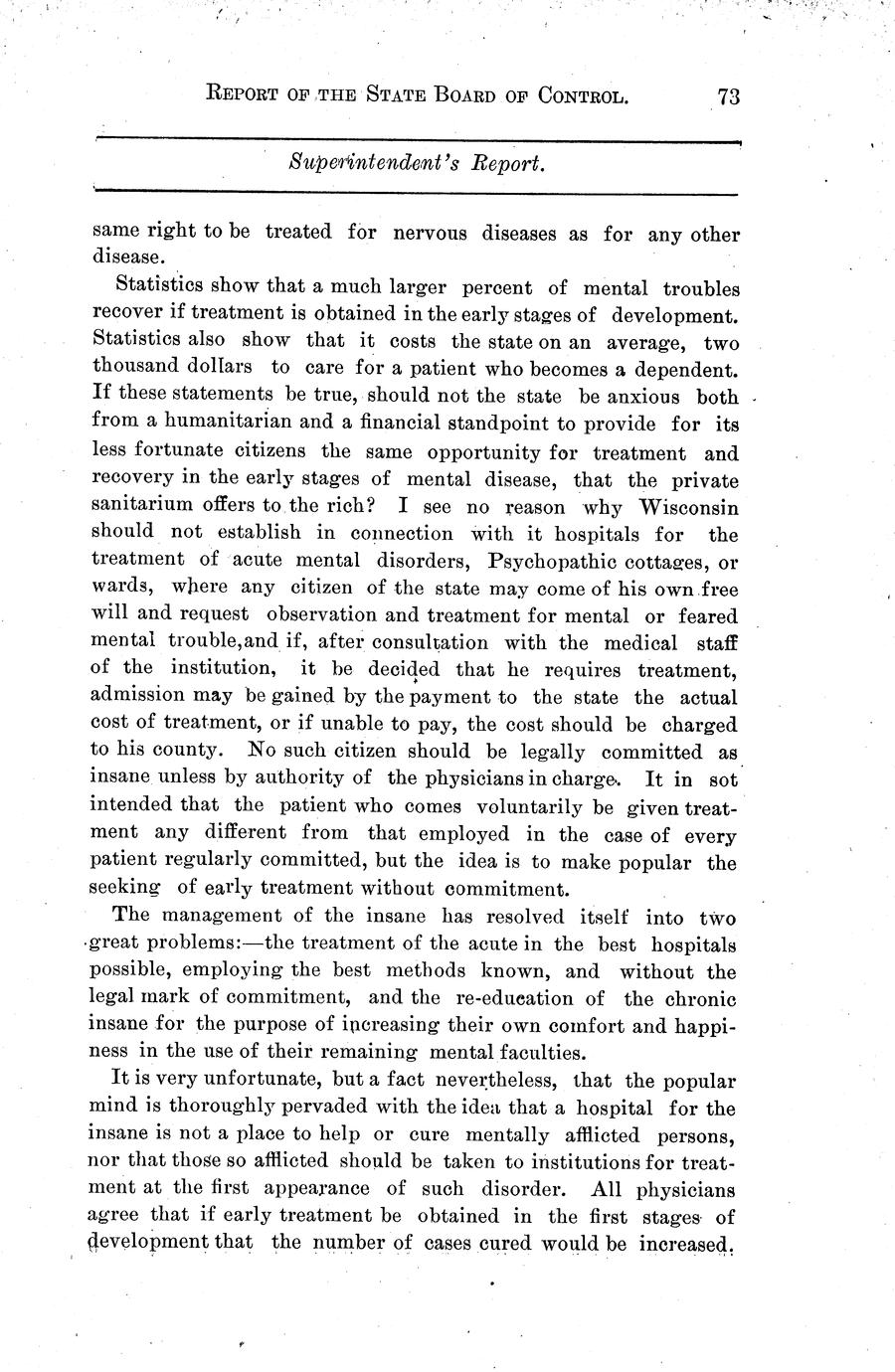 REPORT OF THE STATE BOARD OF CONTROL. 73

Superintendent's Report.

same right to be treated for nervous diseases as for any other disease.

Statistics show that a much larger percent of mental troubles recover if treatment is obtained in the early stages of development. Statistics also show that it costs the state on an average, two thousand dollars to care for a patient who becomes a dependent. If these statements be true, should not the state be anxious both from a humanitarian and a financial standpoint to provide for its less fortunate citizens the same opportunity for treatment and recovery in the early stages of mental disease, that the private sanitarium offers to the rich? I see no reason why Wisconsin should not establish in connection with it hospitals for the treatment of acute mental disorders, Psychopathic cottages, or wards, where any citizen of the state may come of his own free will and request observation and treatment for mental or feared mental trouble,and if, after consultation with the medical staff of the institution, it be decided that he requires treatment, admission may be gained by the payment to the state the actual cost of treatment, or if unable to pay, the cost should be charged to his county. No such citizen should be legally committed as insane unless by authority of the physicians in charge. It in sot intended that the patient who comes voluntarily be given treatment any different from that employed in the case of every patient regularly committed, but the idea is to make popular the seeking of early treatment without commitment.

The management of the insane has resolved itself into two great problems:—the treatment of the acute in the best hospitals possible, employing the best methods known, and without the legal mark of commitment, and the re-education of the chronic insane for the purpose of increasing their own comfort and happiness in the use of their remaining mental faculties.

It is very unfortunate, but a fact nevertheless, that the popular mind is thoroughly pervaded with the idea that a hospital for the insane is not a place to help or cure mentally afflicted persons, nor that those so afflicted should be taken to institutions for treatment at the first appearance of such disorder. All physicians agree that if early treatment be obtained in the first stages of development that the number of cases cured would be increased.